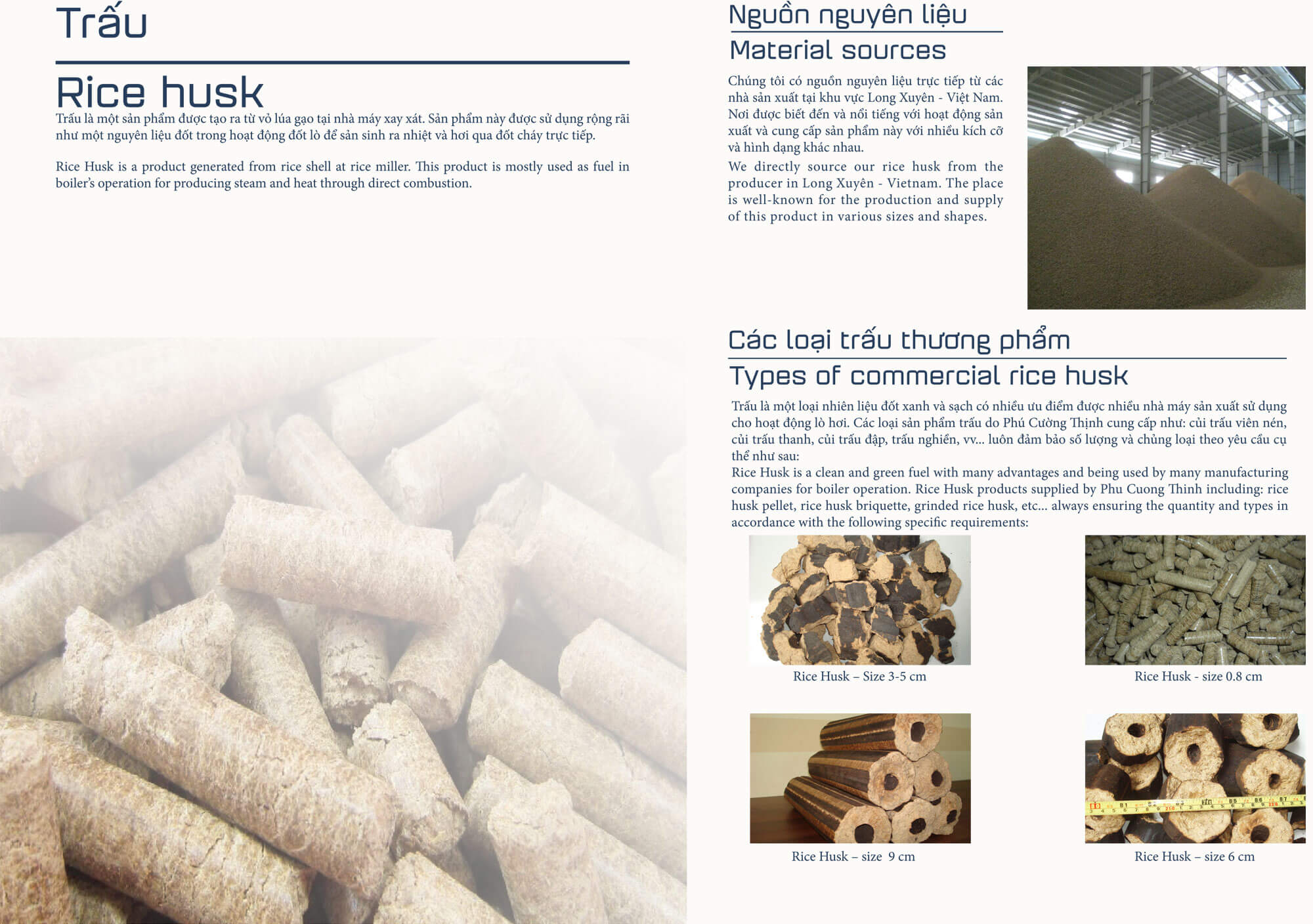 Trấu

Rice husk

Trấu là một sản phẩm được tạo ra từ vỏ lúa gạo tại nhà máy xay xát. Sản phẩm này được sử dụng rộng rãi như một nguyên liệu đốt trong hoạt động đốt lò để sản sinh ra nhiệt và hơi qua đốt cháy trực tiếp.

Rice Husk is a product generated from rice shell at rice miller. This product is mostly used as fuel in boiler's operation for producing steam and heat through direct combustion.

Nguồn nguyên liệu

Material sources

Chúng tôi có nguồn nguyên liệu trực tiếp từ các nhà sản xuất tại khu vực Long Xuyên - Việt Nam. Nơi được biết đến và nổi tiếng với hoạt động sản xuất và cung cấp sản phẩm này với nhiều kích cỡ và hình dạng khác nhau.

We directly source our rice husk from the producer in Long Xuyên - Vietnam. The place is well-known for the production and supply of this product in various sizes and shapes.

Các loại trấu thương phẩm

Types of commercial rice husk

Trấu là một loại nhiên liệu đốt xanh và sạch có nhiều ưu điểm được nhiều nhà máy sản xuất sử dụng cho hoạt động lò hơi. Các loại sản phẩm trấu do Phú Cường Thịnh cung cấp như: củi trấu viên nén, củi trấu thanh, củi trấu đập, trấu nghiền, vv... luôn đảm bảo số lượng và chủng loại theo yêu cầu cụ thể như sau:
Rice Husk is a clean and green fuel with many advantages and being used by many manufacturing companies for boiler operation. Rice Husk products supplied by Phu Cuong Thinh including: rice husk pellet, rice husk briquette, grinded rice husk, etc... always ensuring the quantity and types in accordance with the following specific requirements:

Rice Husk – Size 3-5 cm

Rice Husk - size 0.8 cm

Rice Husk – size 9 cm

Rice Husk – size 6 cm